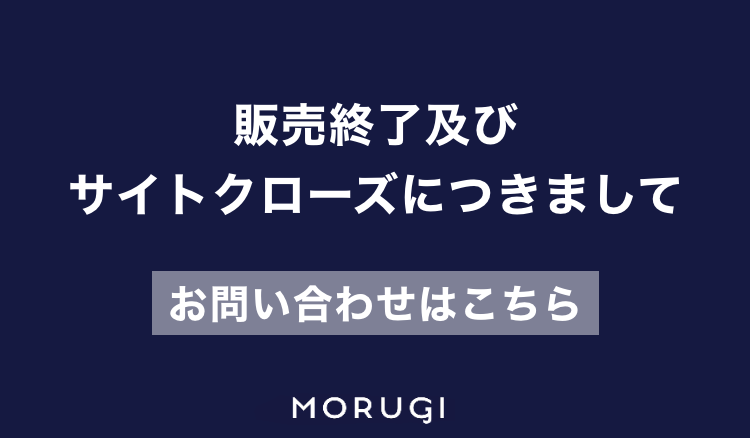 販売終了及び
サイトクローズにつきまして

お問い合わせはこちら

MORUGI